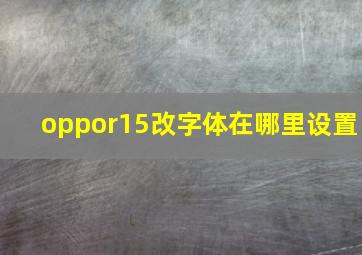 oppor15改字体在哪里设置